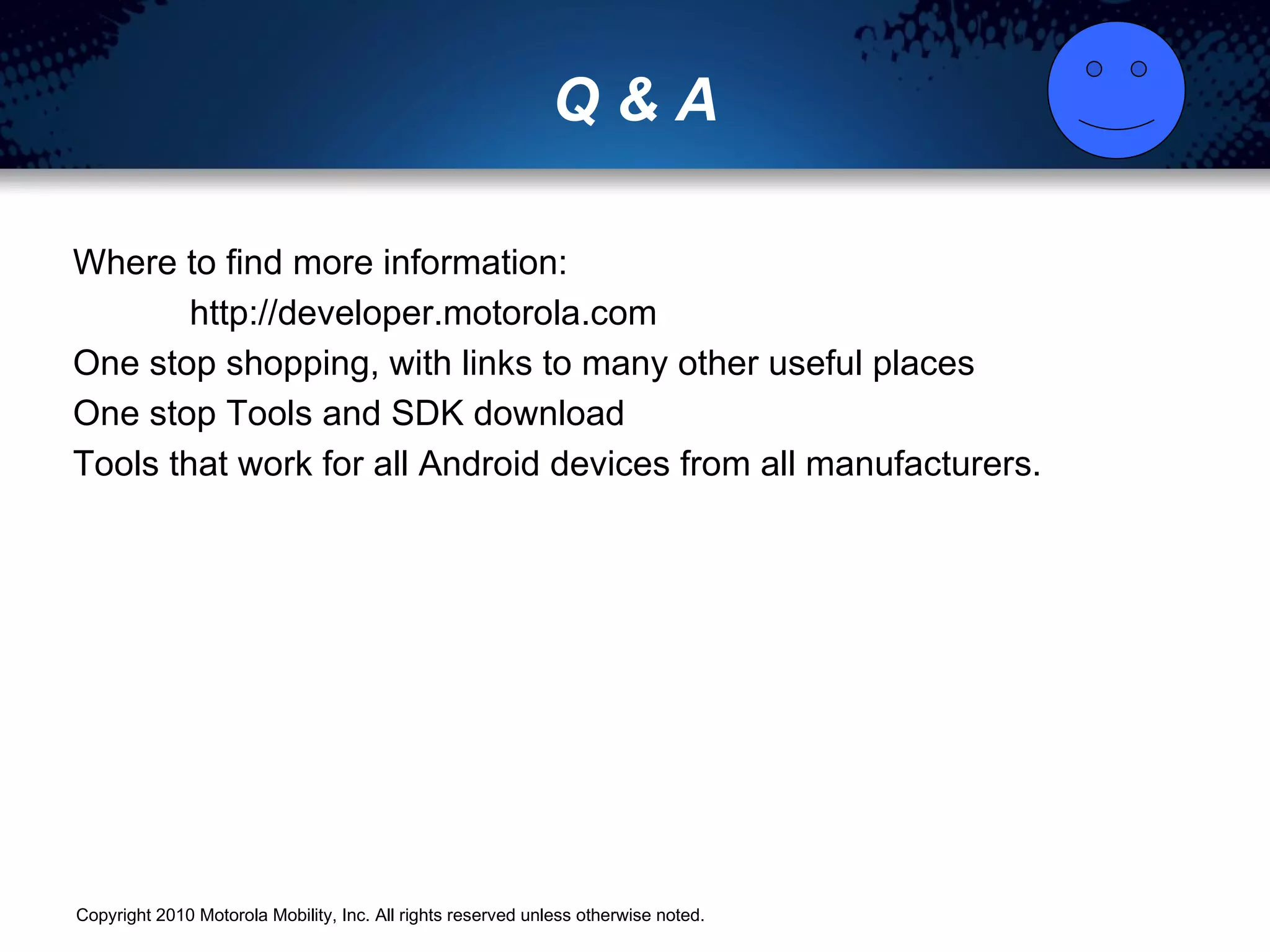 Q & A

Where to find more information:

http://developer.motorola.com

One stop shopping, with links to many other useful places

One stop Tools and SDK download

Tools that work for all Android devices from all manufacturers.

Copyright 2010 Motorola Mobility, Inc. All rights reserved unless otherwise noted.